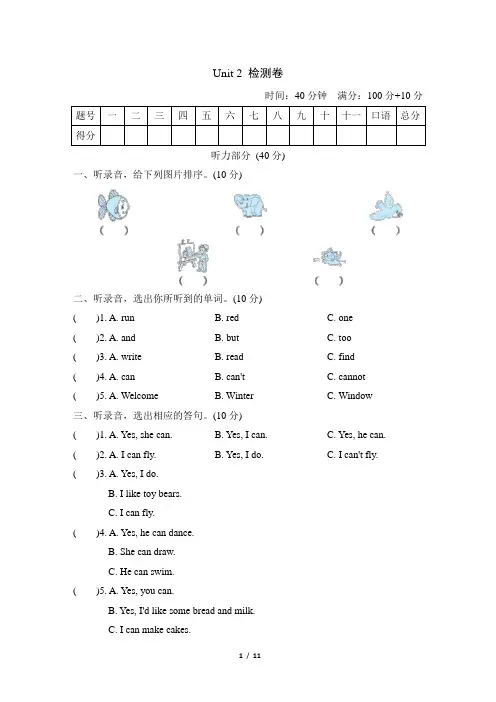 Unit 2 检测卷

时间：40 分钟　满分：100 分+10 分

| 题号 | 一 | 二 | 三 | 四 | 五 | 六 | 七 | 八 | 九 | 十 | 十一 | 口语 | 总分 |
|---|---|---|---|---|---|---|---|---|---|---|---|---|---|
| 得分 | | | | | | | | | | | | | |

听力部分 (40 分)

一、听录音，给下列图片排序。(10 分)

(　)　(　)　(　)

(　)　(　)

二、听录音，选出你所听到的单词。(10 分)

(　)1. A. run　B. red　C. one

(　)2. A. and　B. but　C. too

(　)3. A. write　B. read　C. find

(　)4. A. can　B. can't　C. cannot

(　)5. A. Welcome　B. Winter　C. Window

三、听录音，选出相应的答句。(10 分)

(　)1. A. Yes, she can.　B. Yes, I can.　C. Yes, he can.

(　)2. A. I can fly.　B. Yes, I do.　C. I can't fly.

(　)3. A. Yes, I do.
B. I like toy bears.
C. I can fly.

(　)4. A. Yes, he can dance.
B. She can draw.
C. He can swim.

(　)5. A. Yes, you can.
B. Yes, I'd like some bread and milk.
C. I can make cakes.

1 / 11